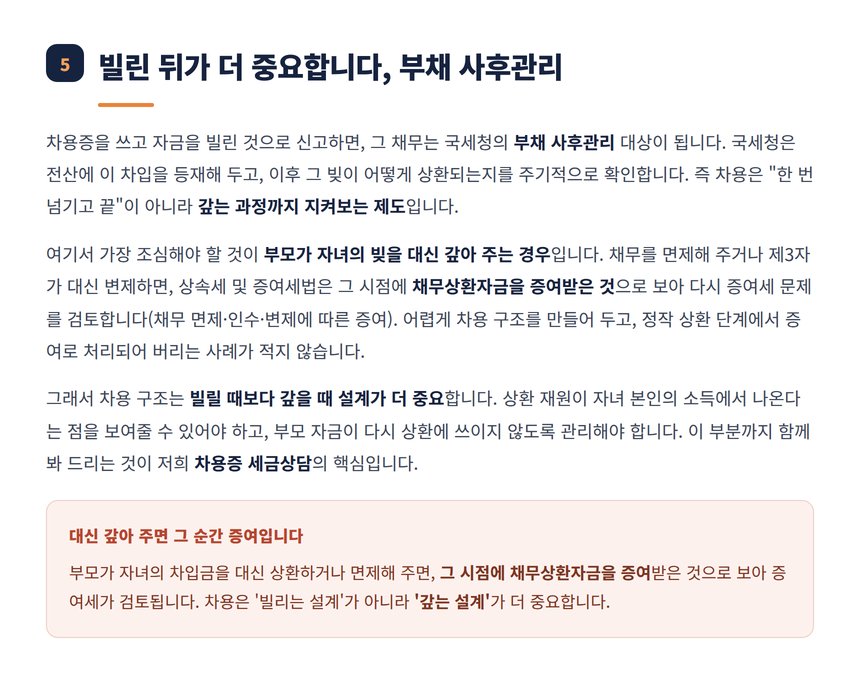 5 빌린 뒤가 더 중요합니다, 부채 사후관리

차용증을 쓰고 자금을 빌린 것으로 신고하면, 그 채무는 국세청의 부채 사후관리 대상이 됩니다. 국세청은 전산에 이 차입을 등재해 두고, 이후 그 빚이 어떻게 상환되는지를 주기적으로 확인합니다. 즉 차용은 "한 번 넘기고 끝"이 아니라 갚는 과정까지 지켜보는 제도입니다.

여기서 가장 조심해야 할 것이 부모가 자녀의 빚을 대신 갚아 주는 경우입니다. 채무를 면제해 주거나 제3자가 대신 변제하면, 상속세 및 증여세법은 그 시점에 채무상환자금을 증여받은 것으로 보아 다시 증여세 문제를 검토합니다(채무 면제·인수·변제에 따른 증여). 어렵게 차용 구조를 만들어 두고, 정작 상환 단계에서 증여로 처리되어 버리는 사례가 적지 않습니다.

그래서 차용 구조는 빌릴 때보다 갚을 때 설계가 더 중요합니다. 상환 재원이 자녀 본인의 소득에서 나온다는 점을 보여줄 수 있어야 하고, 부모 자금이 다시 상환에 쓰이지 않도록 관리해야 합니다. 이 부분까지 함께 봐 드리는 것이 저희 차용증 세금상담의 핵심입니다.

대신 갚아 주면 그 순간 증여입니다

부모가 자녀의 차입금을 대신 상환하거나 면제해 주면, 그 시점에 채무상환자금을 증여받은 것으로 보아 증여세가 검토됩니다. 차용은 '빌리는 설계'가 아니라 '갚는 설계'가 더 중요합니다.